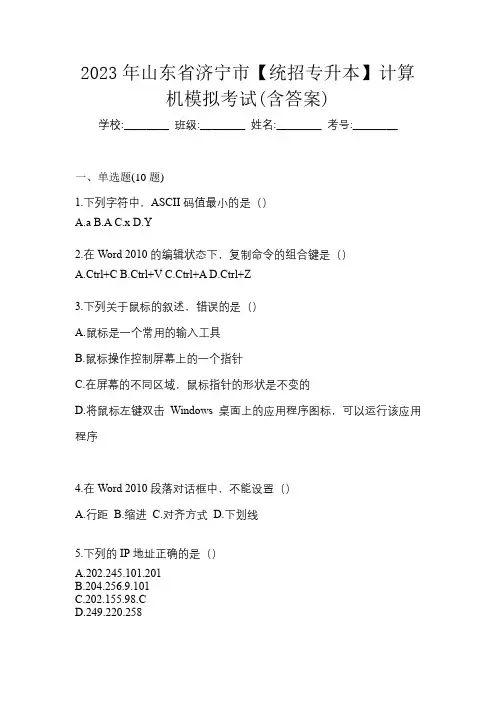 2023 年山东省济宁市【统招专升本】计算机模拟考试(含答案)

学校:________ 班级:________ 姓名:________ 考号:________

一、单选题(10 题)

1.下列字符中，ASCII 码值最小的是（）

A.a B.A C.x D.Y

2.在 Word 2010 的编辑状态下，复制命令的组合键是（）

A.Ctrl+C B.Ctrl+V C.Ctrl+A D.Ctrl+Z

3.下列关于鼠标的叙述，错误的是（）

A.鼠标是一个常用的输入工具

B.鼠标操作控制屏幕上的一个指针

C.在屏幕的不同区域，鼠标指针的形状是不变的

D.将鼠标左键双击 Windows 桌面上的应用程序图标，可以运行该应用程序

4.在 Word 2010 段落对话框中，不能设置（）

A.行距 B.缩进 C.对齐方式 D.下划线

5.下列的 IP 地址正确的是（）

A.202.245.101.201
B.204.256.9.101
C.202.155.98.C
D.249.220.258